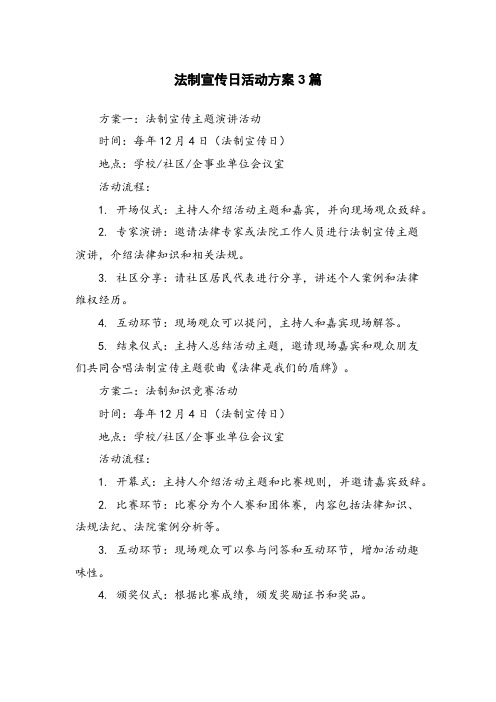 法制宣传日活动方案3篇

方案一：法制宣传主题演讲活动

时间：每年12月4日（法制宣传日）

地点：学校/社区/企事业单位会议室

活动流程：

1. 开场仪式：主持人介绍活动主题和嘉宾，并向现场观众致辞。

2. 专家演讲：邀请法律专家或法院工作人员进行法制宣传主题演讲，介绍法律知识和相关法规。

3. 社区分享：请社区居民代表进行分享，讲述个人案例和法律维权经历。

4. 互动环节：现场观众可以提问，主持人和嘉宾现场解答。

5. 结束仪式：主持人总结活动主题，邀请现场嘉宾和观众朋友们共同合唱法制宣传主题歌曲《法律是我们的盾牌》。

方案二：法制知识竞赛活动

时间：每年12月4日（法制宣传日）

地点：学校/社区/企事业单位会议室

活动流程：

1. 开幕式：主持人介绍活动主题和比赛规则，并邀请嘉宾致辞。

2. 比赛环节：比赛分为个人赛和团体赛，内容包括法律知识、法规法纪、法院案例分析等。

3. 互动环节：现场观众可以参与问答和互动环节，增加活动趣味性。

4. 颁奖仪式：根据比赛成绩，颁发奖励证书和奖品。